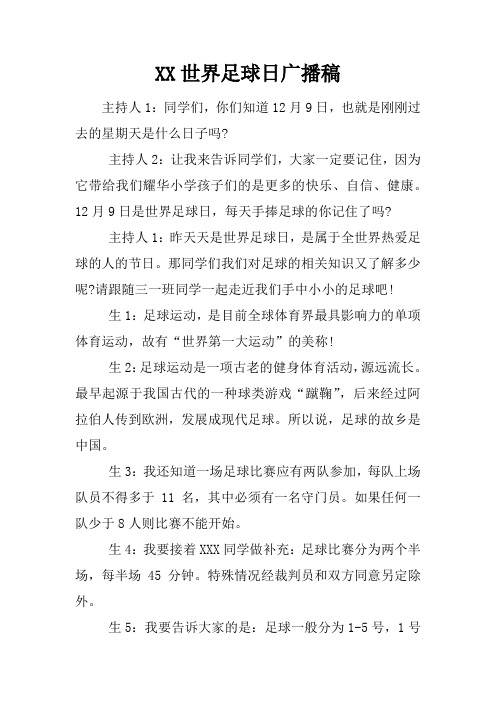 XX世界足球日广播稿

主持人1：同学们，你们知道12月9日，也就是刚刚过去的星期天是什么日子吗?

主持人2：让我来告诉同学们，大家一定要记住，因为它带给我们耀华小学孩子们的是更多的快乐、自信、健康。12月9日是世界足球日，每天手捧足球的你记住了吗?

主持人1：昨天天是世界足球日，是属于全世界热爱足球的人的节日。那同学们我们对足球的相关知识又了解多少呢?请跟随三一班同学一起走近我们手中小小的足球吧!

生1：足球运动，是目前全球体育界最具影响力的单项体育运动，故有“世界第一大运动”的美称!

生2：足球运动是一项古老的健身体育活动，源远流长。最早起源于我国古代的一种球类游戏“蹴鞠”，后来经过阿拉伯人传到欧洲，发展成现代足球。所以说，足球的故乡是中国。

生3：我还知道一场足球比赛应有两队参加，每队上场队员不得多于 11 名，其中必须有一名守门员。如果任何一队少于8人则比赛不能开始。

生4：我要接着XXX同学做补充：足球比赛分为两个半场，每半场 45 分钟。特殊情况经裁判员和双方同意另定除外。

生5：我要告诉大家的是：足球一般分为1-5号，1号